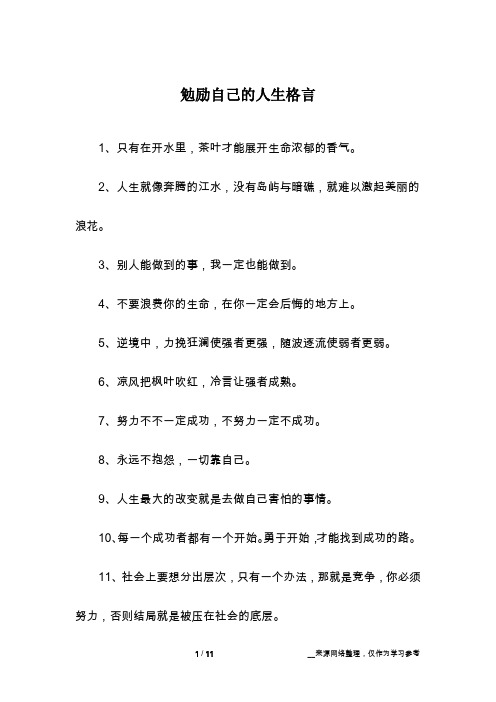 勉励自己的人生格言

1、只有在开水里，茶叶才能展开生命浓郁的香气。

2、人生就像奔腾的江水，没有岛屿与暗礁，就难以激起美丽的浪花。

3、别人能做到的事，我一定也能做到。

4、不要浪费你的生命，在你一定会后悔的地方上。

5、逆境中，力挽狂澜使强者更强，随波逐流使弱者更弱。

6、凉风把枫叶吹红，冷言让强者成熟。

7、努力不不一定成功，不努力一定不成功。

8、永远不抱怨，一切靠自己。

9、人生最大的改变就是去做自己害怕的事情。

10、每一个成功者都有一个开始。勇于开始，才能找到成功的路。

11、社会上要想分出层次，只有一个办法，那就是竞争，你必须努力，否则结局就是被压在社会的底层。

1 / 11

__来源网络整理，仅作为学习参考